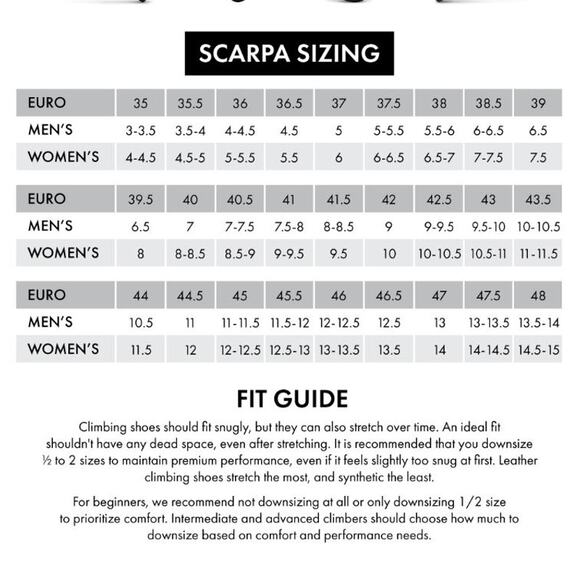 SCARPA SIZING

| EURO | 35 | 35.5 | 36 | 36.5 | 37 | 37.5 | 38 | 38.5 | 39 |
|---|---|---|---|---|---|---|---|---|---|
| MEN'S | 3-3.5 | 3.5-4 | 4-4.5 | 4.5 | 5 | 5-5.5 | 5.5-6 | 6-6.5 | 6.5 |
| WOMEN'S | 4-4.5 | 4.5-5 | 5-5.5 | 5.5 | 6 | 6-6.5 | 6.5-7 | 7-7.5 | 7.5 |

| EURO | 39.5 | 40 | 40.5 | 41 | 41.5 | 42 | 42.5 | 43 | 43.5 |
|---|---|---|---|---|---|---|---|---|---|
| MEN'S | 6.5 | 7 | 7-7.5 | 7.5-8 | 8-8.5 | 9 | 9-9.5 | 9.5-10 | 10-10.5 |
| WOMEN'S | 8 | 8-8.5 | 8.5-9 | 9-9.5 | 9.5 | 10 | 10-10.5 | 10.5-11 | 11-11.5 |

| EURO | 44 | 44.5 | 45 | 45.5 | 46 | 46.5 | 47 | 47.5 | 48 |
|---|---|---|---|---|---|---|---|---|---|
| MEN'S | 10.5 | 11 | 11-11.5 | 11.5-12 | 12-12.5 | 12.5 | 13 | 13-13.5 | 13.5-14 |
| WOMEN'S | 11.5 | 12 | 12-12.5 | 12.5-13 | 13-13.5 | 13.5 | 14 | 14-14.5 | 14.5-15 |

FIT GUIDE

Climbing shoes should fit snugly, but they can also stretch over time. An ideal fit shouldn't have any dead space, even after stretching. It is recommended that you downsize ½ to 2 sizes to maintain premium performance, even if it feels slightly too snug at first. Leather climbing shoes stretch the most, and synthetic the least.

For beginners, we recommend not downsizing at all or only downsizing 1/2 size to prioritize comfort. Intermediate and advanced climbers should choose how much to downsize based on comfort and performance needs.